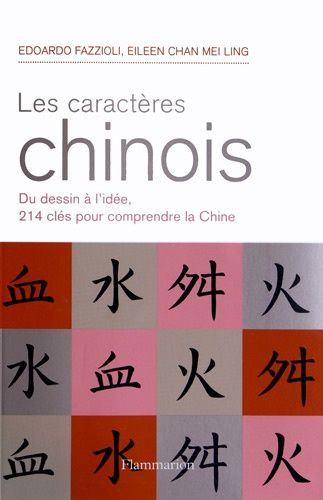 EDOARDO FAZZIOLI, EILEEN CHAN MEI LING

Les caractères
chinois

Du dessin à l'idée,
214 clés pour comprendre la Chine

血 水 舛 火
水 血 火 舛
血 水 舛 火

Flammarion